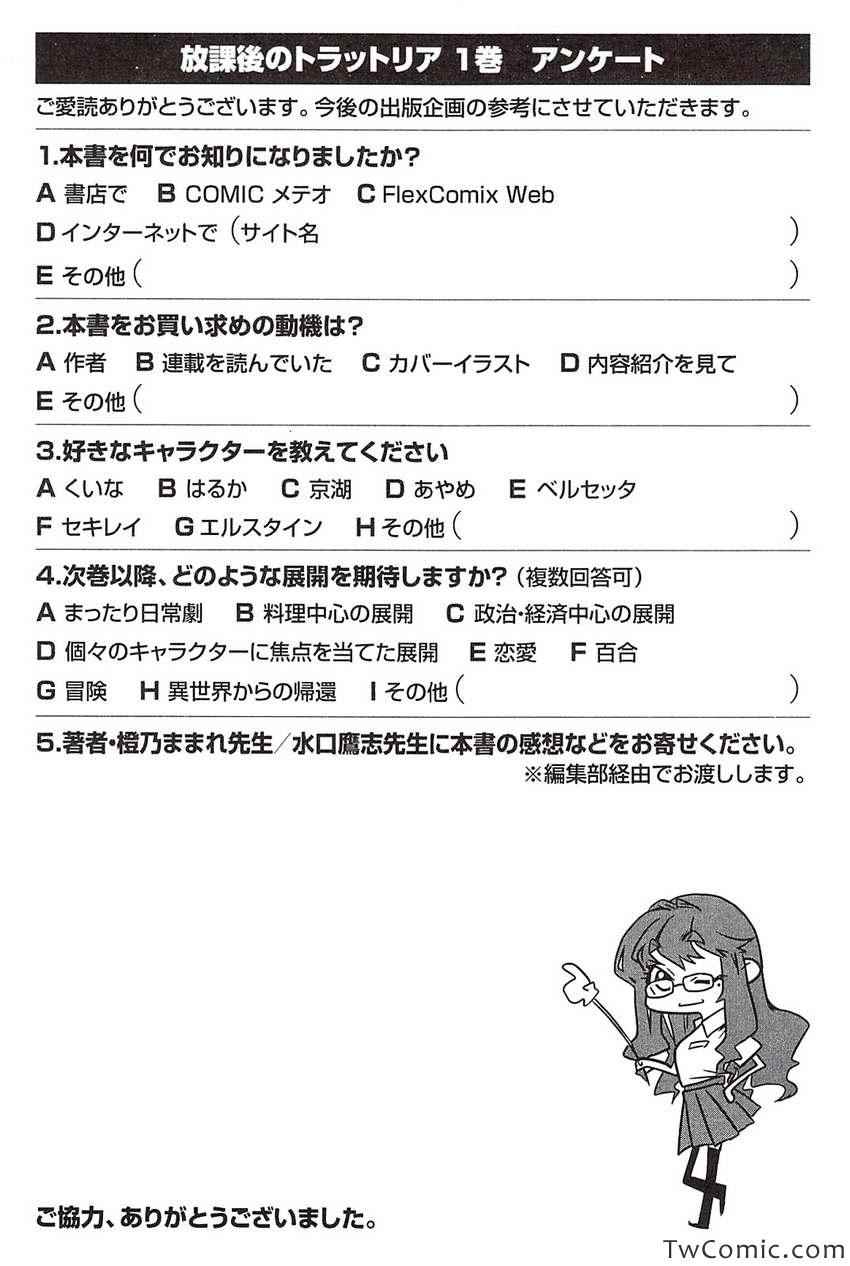 放課後のトラットリア 1巻　アンケート

ご愛読ありがとうございます。今後の出版企画の参考にさせていただきます。

1.本書を何でお知りになりましたか?
A 書店で　B COMIC メテオ　C FlexComix Web
D インターネットで（サイト名　）
E その他（　）

2.本書をお買い求めの動機は?
A 作者　B 連載を読んでいた　C カバーイラスト　D 内容紹介を見て
E その他（　）

3.好きなキャラクターを教えてください
A くいな　B はるか　C 京湖　D あやめ　E ベルセッタ
F セキレイ　G エルスタイン　H その他（　）

4.次巻以降、どのような展開を期待しますか?（複数回答可）
A まったり日常劇　B 料理中心の展開　C 政治・経済中心の展開
D 個々のキャラクターに焦点を当てた展開　E 恋愛　F 百合
G 冒険　H 異世界からの帰還　I その他（　）

5.著者・橙乃ままれ先生／水口鷹志先生に本書の感想などをお寄せください。
※編集部経由でお渡しします。

ご協力、ありがとうございました。

TwComic.com